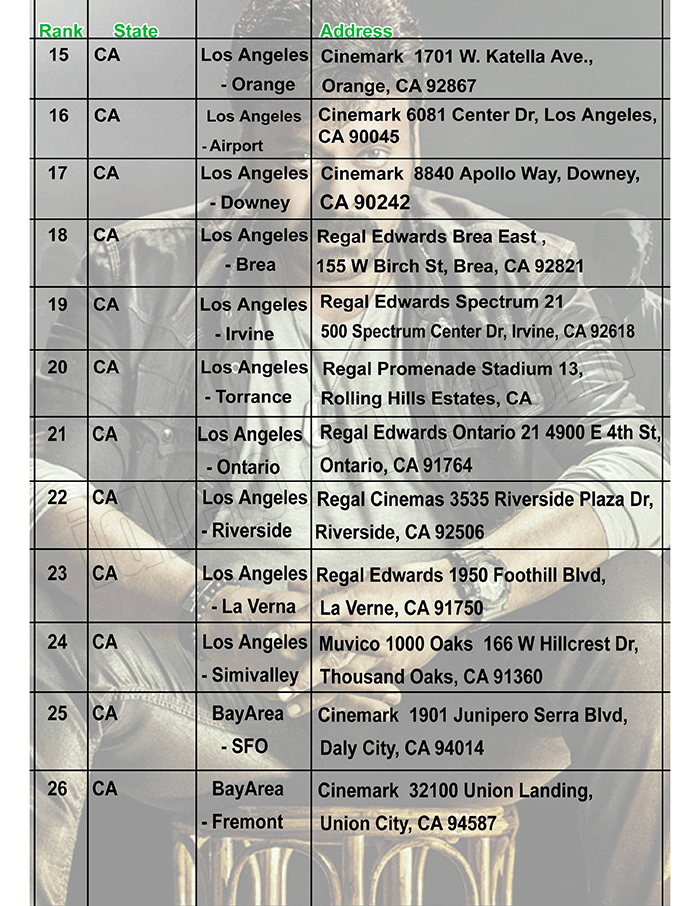 | Rank | State | | Address |
|---|---|---|---|
| 15 | CA | Los Angeles - Orange | Cinemark 1701 W. Katella Ave., Orange, CA 92867 |
| 16 | CA | Los Angeles - Airport | Cinemark 6081 Center Dr, Los Angeles, CA 90045 |
| 17 | CA | Los Angeles - Downey | Cinemark 8840 Apollo Way, Downey, CA 90242 |
| 18 | CA | Los Angeles - Brea | Regal Edwards Brea East , 155 W Birch St, Brea, CA 92821 |
| 19 | CA | Los Angeles - Irvine | Regal Edwards Spectrum 21 500 Spectrum Center Dr, Irvine, CA 92618 |
| 20 | CA | Los Angeles - Torrance | Regal Promenade Stadium 13, Rolling Hills Estates, CA |
| 21 | CA | Los Angeles - Ontario | Regal Edwards Ontario 21 4900 E 4th St, Ontario, CA 91764 |
| 22 | CA | Los Angeles - Riverside | Regal Cinemas 3535 Riverside Plaza Dr, Riverside, CA 92506 |
| 23 | CA | Los Angeles - La Verna | Regal Edwards 1950 Foothill Blvd, La Verne, CA 91750 |
| 24 | CA | Los Angeles - Simivalley | Muvico 1000 Oaks 166 W Hillcrest Dr, Thousand Oaks, CA 91360 |
| 25 | CA | BayArea - SFO | Cinemark 1901 Junipero Serra Blvd, Daly City, CA 94014 |
| 26 | CA | BayArea - Fremont | Cinemark 32100 Union Landing, Union City, CA 94587 |